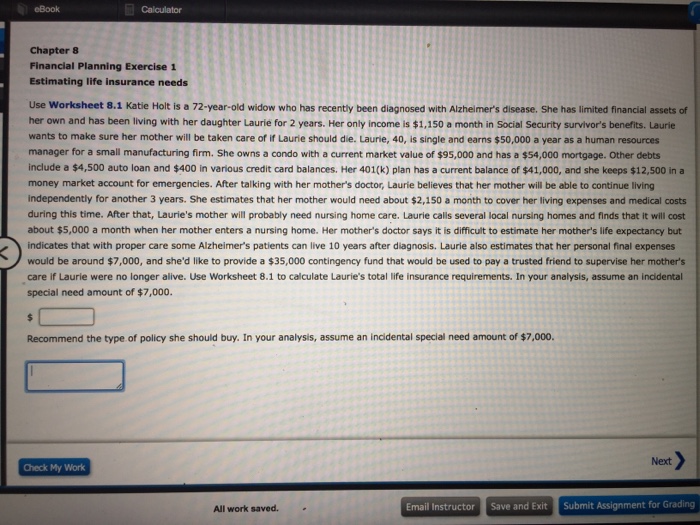 eBook
Calculator

Chapter 8
Financial Planning Exercise 1
Estimating life insurance needs

Use Worksheet 8.1 Katie Holt is a 72-year-old widow who has recently been diagnosed with Alzheimer's disease. She has limited financial assets of her own and has been living with her daughter Laurie for 2 years. Her only income is $1,150 a month in Social Security survivor's benefits. Laurie wants to make sure her mother will be taken care of if Laurie should die. Laurie, 40, is single and earns $50,000 a year as a human resources manager for a small manufacturing firm. She owns a condo with a current market value of $95,000 and has a $54,000 mortgage. Other debts include a $4,500 auto loan and $400 in various credit card balances. Her 401(k) plan has a current balance of $41,000, and she keeps $12,500 in a money market account for emergencies. After talking with her mother's doctor, Laurie believes that her mother will be able to continue living independently for another 3 years. She estimates that her mother would need about $2,150 a month to cover her living expenses and medical costs during this time. After that, Laurie's mother will probably need nursing home care. Laurie calls several local nursing homes and finds that it will cost about $5,000 a month when her mother enters a nursing home. Her mother's doctor says it is difficult to estimate her mother's life expectancy but indicates that with proper care some Alzheimer's patients can live 10 years after diagnosis. Laurie also estimates that her personal final expenses would be around $7,000, and she'd like to provide a $35,000 contingency fund that would be used to pay a trusted friend to supervise her mother's care if Laurie were no longer alive. Use Worksheet 8.1 to calculate Laurie's total life insurance requirements. In your analysis, assume an incidental special need amount of $7,000.

$

Recommend the type of policy she should buy. In your analysis, assume an incidental special need amount of $7,000.

Check My Work

Next

All work saved.

Email Instructor
Save and Exit
Submit Assignment for Grading